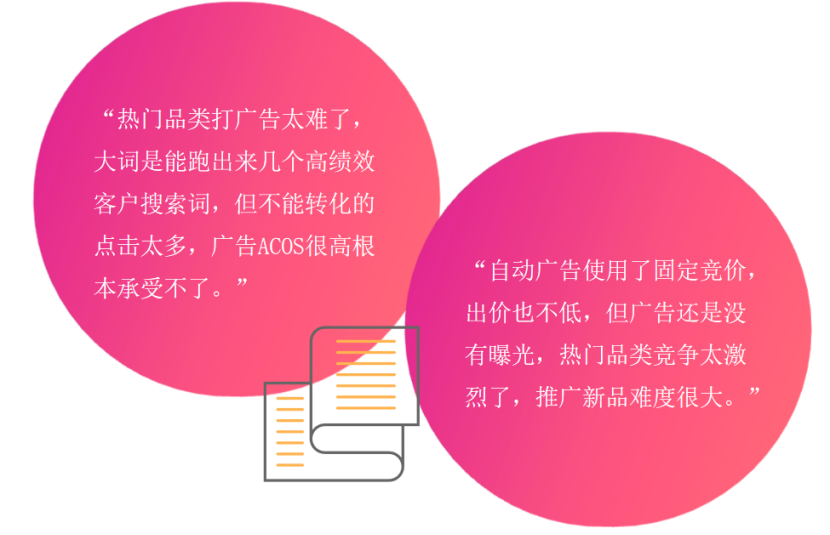 “热门品类打广告太难了，大词是能跑出来几个高绩效客户搜索词，但不能转化的点击太多，广告ACOS很高根本承受不了。”

“自动广告使用了固定竞价，出价也不低，但广告还是没有曝光，热门品类竞争太激烈了，推广新品难度很大。”